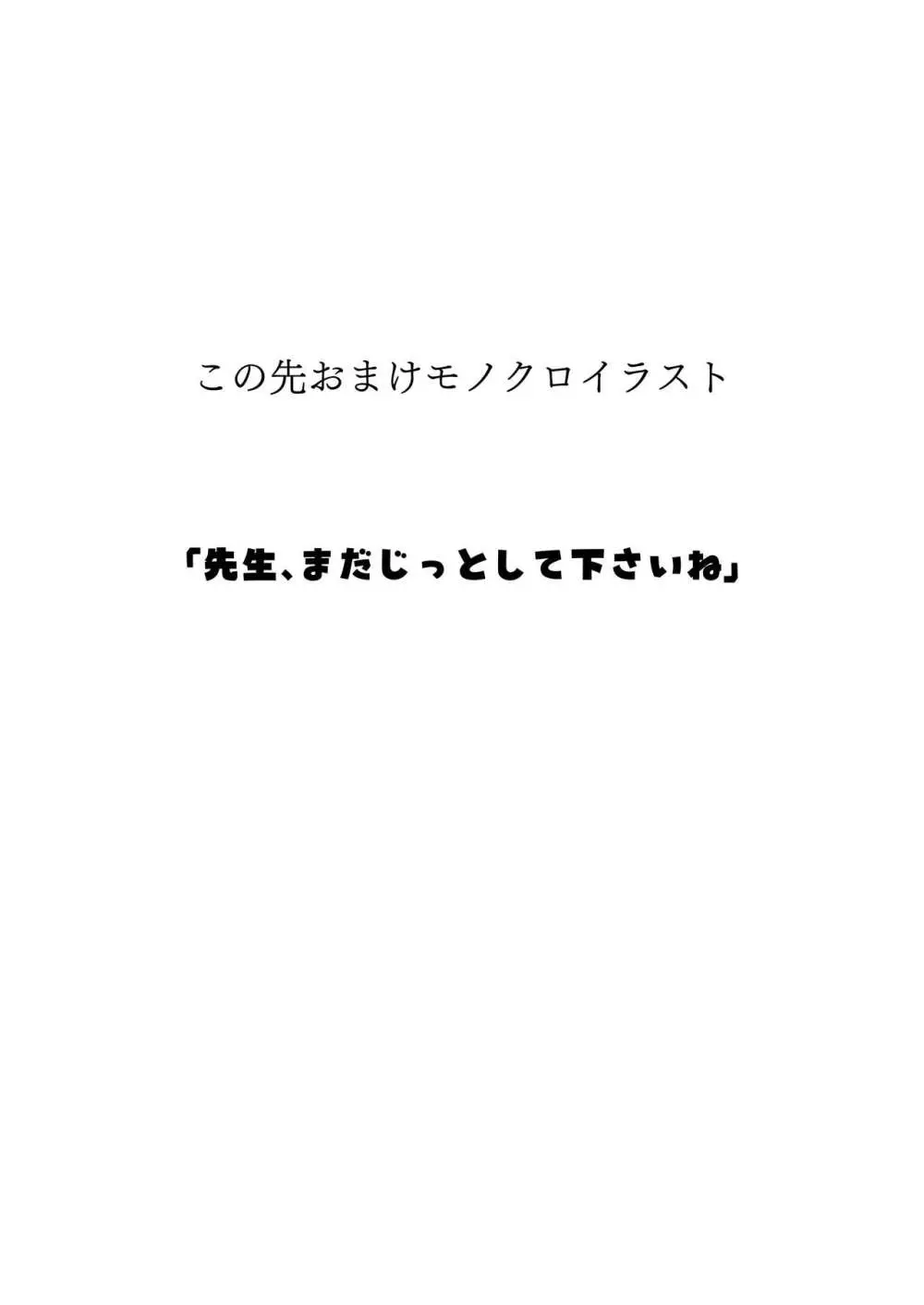 この先おまけモノクロイラスト

「先生、まだじっとして下さいね」